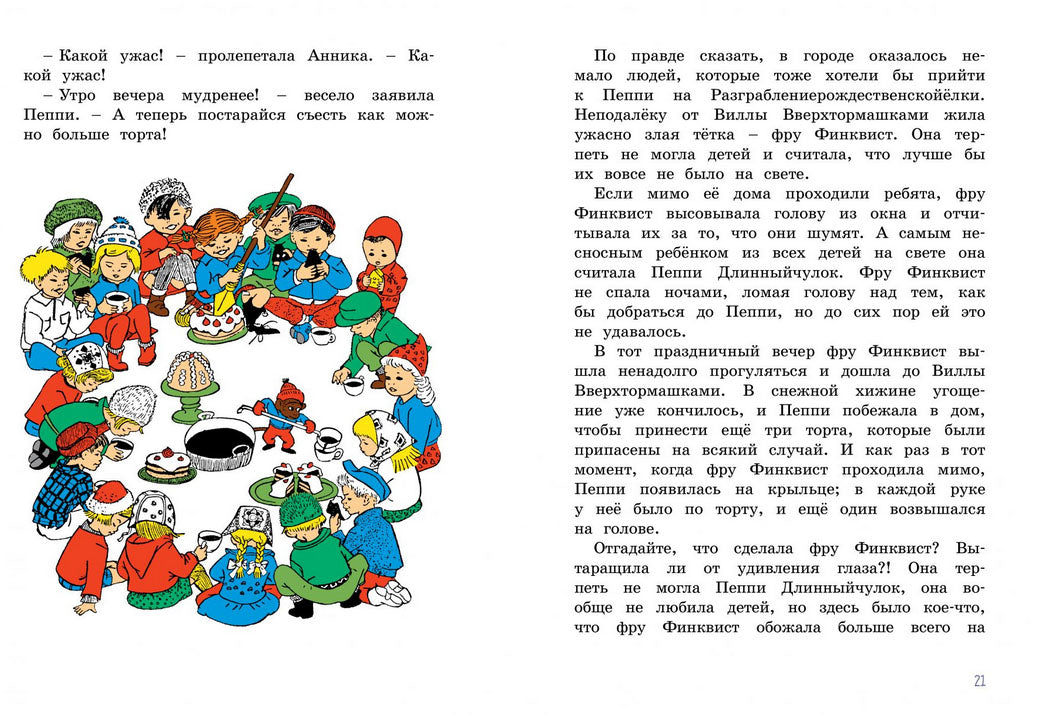 – Какой ужас! – пролепетала Анника. – Какой ужас!

– Утро вечера мудренее! – весело заявила Пеппи. – А теперь постарайся съесть как можно больше торта!

По правде сказать, в городе оказалось немало людей, которые тоже хотели бы прийти к Пеппи на Разграблениерождественскойёлки. Неподалёку от Виллы Вверхтормашками жила ужасно злая тётка – фру Финквист. Она терпеть не могла детей и считала, что лучше бы их вовсе не было на свете.

Если мимо её дома проходили ребята, фру Финквист высовывала голову из окна и отчитывала их за то, что они шумят. А самым несносным ребёнком из всех детей на свете она считала Пеппи Длинныйчулок. Фру Финквист не спала ночами, ломая голову над тем, как бы добраться до Пеппи, но до сих пор ей это не удавалось.

В тот праздничный вечер фру Финквист вышла ненадолго прогуляться и дошла до Виллы Вверхтормашками. В снежной хижине угощение уже кончилось, и Пеппи побежала в дом, чтобы принести ещё три торта, которые были припасены на всякий случай. И как раз в тот момент, когда фру Финквист проходила мимо, Пеппи появилась на крыльце; в каждой руке у неё было по торту, и ещё один возвышался на голове.

Отгадайте, что сделала фру Финквист? Вытаращила ли от удивления глаза?! Она терпеть не могла Пеппи Длинныйчулок, она вообще не любила детей, но здесь было кое-что, что фру Финквист обожала больше всего на

21